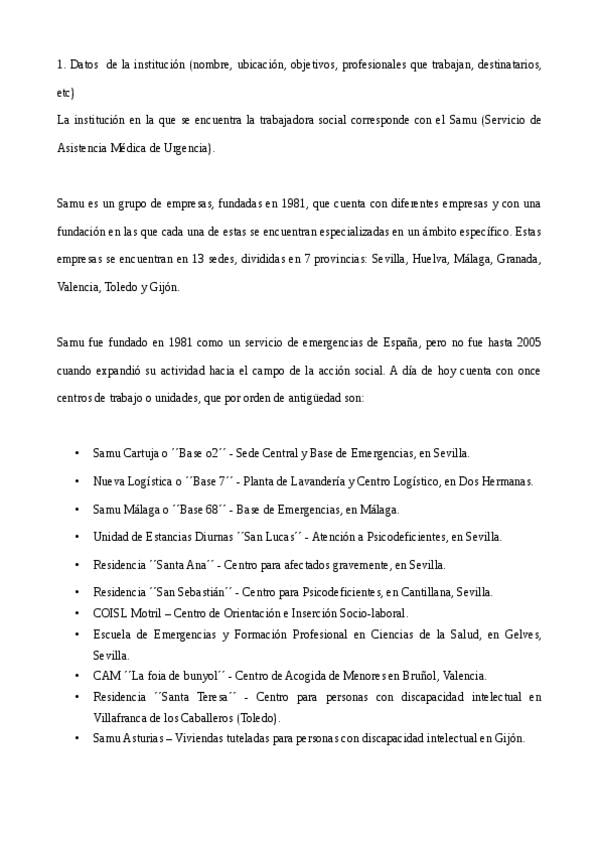 1. Datos de la institución (nombre, ubicación, objetivos, profesionales que trabajan, destinatarios, etc)

La institución en la que se encuentra la trabajadora social corresponde con el Samu (Servicio de Asistencia Médica de Urgencia).

Samu es un grupo de empresas, fundadas en 1981, que cuenta con diferentes empresas y con una fundación en las que cada una de estas se encuentran especializadas en un ámbito específico. Estas empresas se encuentran en 13 sedes, divididas en 7 provincias: Sevilla, Huelva, Málaga, Granada, Valencia, Toledo y Gijón.

Samu fue fundado en 1981 como un servicio de emergencias de España, pero no fue hasta 2005 cuando expandió su actividad hacia el campo de la acción social. A día de hoy cuenta con once centros de trabajo o unidades, que por orden de antigüedad son:

• Samu Cartuja o ´´Base o2´´ - Sede Central y Base de Emergencias, en Sevilla.
• Nueva Logística o ´´Base 7´´ - Planta de Lavandería y Centro Logístico, en Dos Hermanas.
• Samu Málaga o ´´Base 68´´ - Base de Emergencias, en Málaga.
• Unidad de Estancias Diurnas ´´San Lucas´´ - Atención a Psicodeficientes, en Sevilla.
• Residencia ´´Santa Ana´´ - Centro para afectados gravemente, en Sevilla.
• Residencia ´´San Sebastián´´ - Centro para Psicodeficientes, en Cantillana, Sevilla.
• COISL Motril – Centro de Orientación e Inserción Socio-laboral.
• Escuela de Emergencias y Formación Profesional en Ciencias de la Salud, en Gelves, Sevilla.
• CAM ´´La foia de bunyol´´ - Centro de Acogida de Menores en Bruñol, Valencia.
• Residencia ´´Santa Teresa´´ - Centro para personas con discapacidad intelectual en Villafranca de los Caballeros (Toledo).
• Samu Asturias – Viviendas tuteladas para personas con discapacidad intelectual en Gijón.